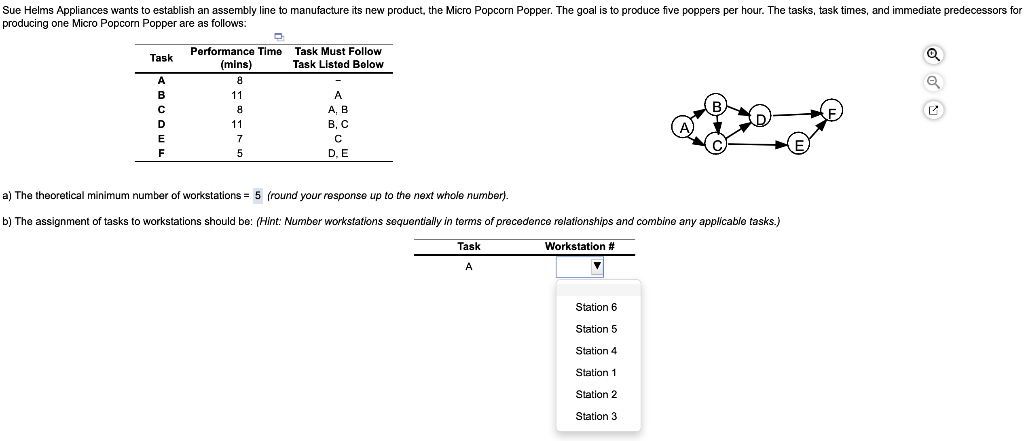 Sue Helms Appliances wants to establish an assembly line to manufacture its new product, the Micro Popcorn Popper. The goal is to produce five poppers per hour. The tasks, task times, and immediate predecessors for producing one Micro Popcorn Popper are as follows:

| Task | Performance Time (mins) | Task Must Follow Task Listed Below |
|---|---|---|
| A | 8 | – |
| B | 11 | A |
| C | 8 | A, B |
| D | 11 | B, C |
| E | 7 | C |
| F | 5 | D, E |

A B C D E F

a) The theoretical minimum number of workstations = 5 (round your response up to the next whole number).

b) The assignment of tasks to workstations should be: (Hint: Number workstations sequentially in terms of precedence relationships and combine any applicable tasks.)

| Task | Workstation # |
|---|---|
| A | |

Station 6
Station 5
Station 4
Station 1
Station 2
Station 3